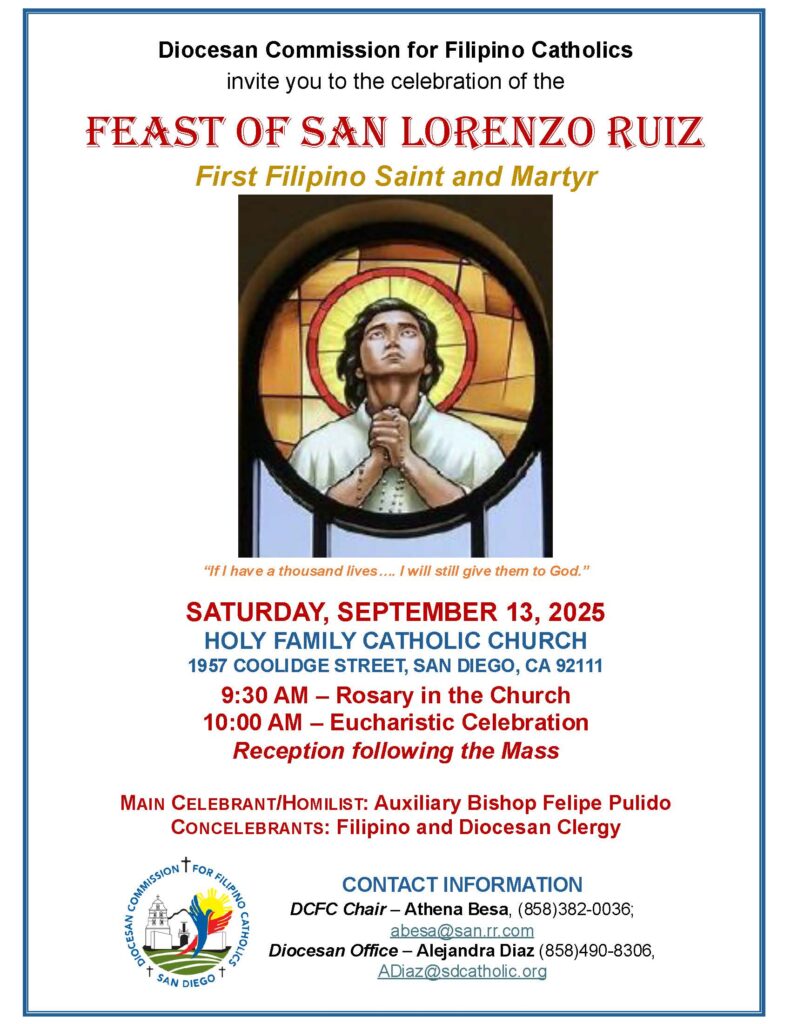 Diocesan Commission for Filipino Catholics
invite you to the celebration of the

FEAST OF SAN LORENZO RUIZ

First Filipino Saint and Martyr

"If I have a thousand lives…. I will still give them to God."

SATURDAY, SEPTEMBER 13, 2025
HOLY FAMILY CATHOLIC CHURCH
1957 COOLIDGE STREET, SAN DIEGO, CA 92111

9:30 AM – Rosary in the Church
10:00 AM – Eucharistic Celebration
Reception following the Mass

MAIN CELEBRANT/HOMILIST: Auxiliary Bishop Felipe Pulido
CONCELEBRANTS: Filipino and Diocesan Clergy

DIOCESAN COMMISSION FOR FILIPINO CATHOLICS
SAN DIEGO

CONTACT INFORMATION
DCFC Chair – Athena Besa, (858)382-0036; abesa@san.rr.com
Diocesan Office – Alejandra Diaz (858)490-8306, ADiaz@sdcatholic.org